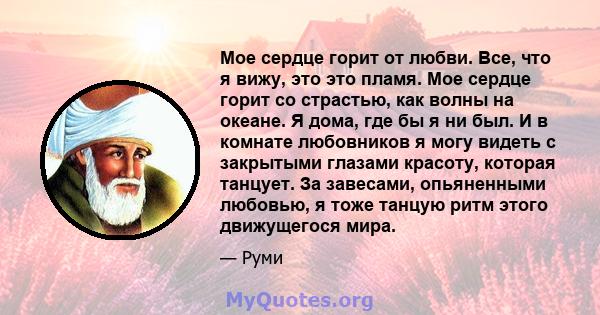 Мое сердце горит от любви. Все, что я вижу, это это пламя. Мое сердце горит со страстью, как волны на океане. Я дома, где бы я ни был. И в комнате любовников я могу видеть с закрытыми глазами красоту, которая танцует. За завесами, опьяненными любовью, я тоже танцую ритм этого движущегося мира.

— Руми

MyQuotes.org